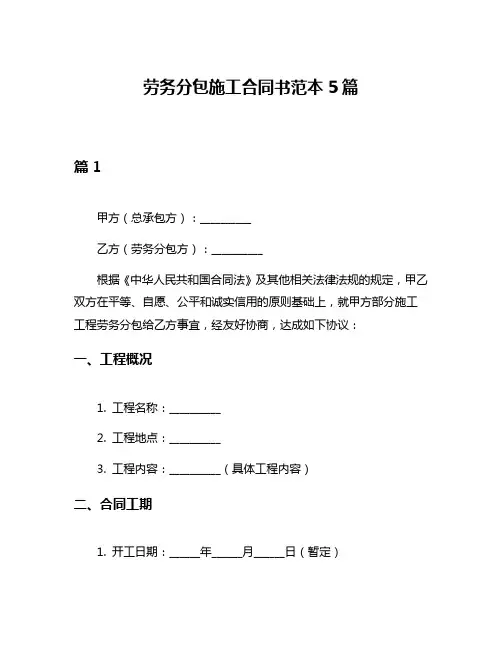 劳务分包施工合同书范本 5 篇

篇 1

甲方（总承包方）：__________

乙方（劳务分包方）：__________

根据《中华人民共和国合同法》及其他相关法律法规的规定，甲乙双方在平等、自愿、公平和诚实信用的原则基础上，就甲方部分施工工程劳务分包给乙方事宜，经友好协商，达成如下协议：

一、工程概况

1. 工程名称：__________

2. 工程地点：__________

3. 工程内容：__________（具体工程内容）

二、合同工期

1. 开工日期：______年______月______日（暂定）